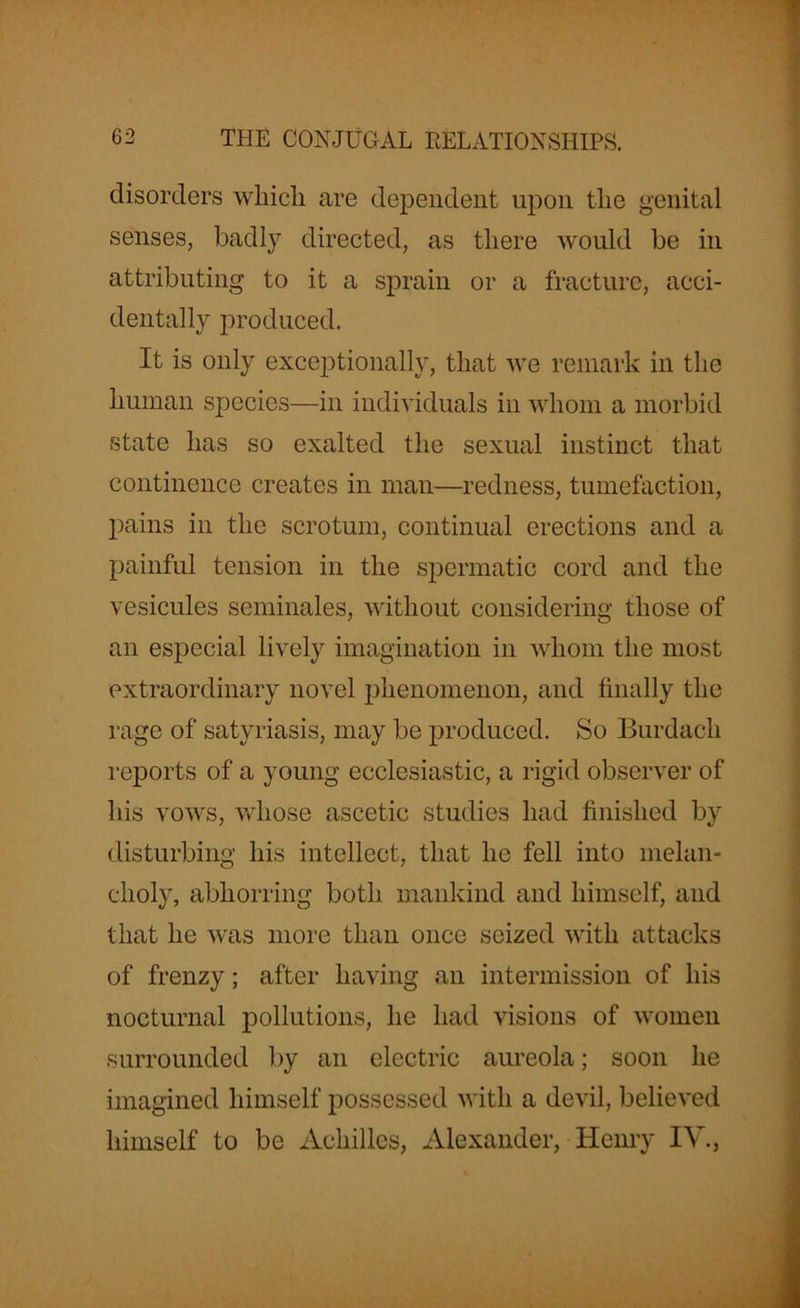 62 THE CONJUGAL RELATIONSHIPS.

disorders which are dependent upon the genital senses, badly directed, as there would be in attributing to it a sprain or a fracture, accidentally produced.

It is only exceptionally, that we remark in the human species—in individuals in whom a morbid state has so exalted the sexual instinct that continence creates in man—redness, tumefaction, pains in the scrotum, continual erections and a painful tension in the spermatic cord and the vesicules seminales, without considering those of an especial lively imagination in whom the most extraordinary novel phenomenon, and finally the rage of satyriasis, may be produced. So Burdach reports of a young ecclesiastic, a rigid observer of his vows, whose ascetic studies had finished by disturbing his intellect, that he fell into melancholy, abhorring both mankind and himself, and that he was more than once seized with attacks of frenzy; after having an intermission of his nocturnal pollutions, he had visions of women surrounded by an electric aureola; soon he imagined himself possessed with a devil, believed himself to be Achilles, Alexander, Henry IV.,